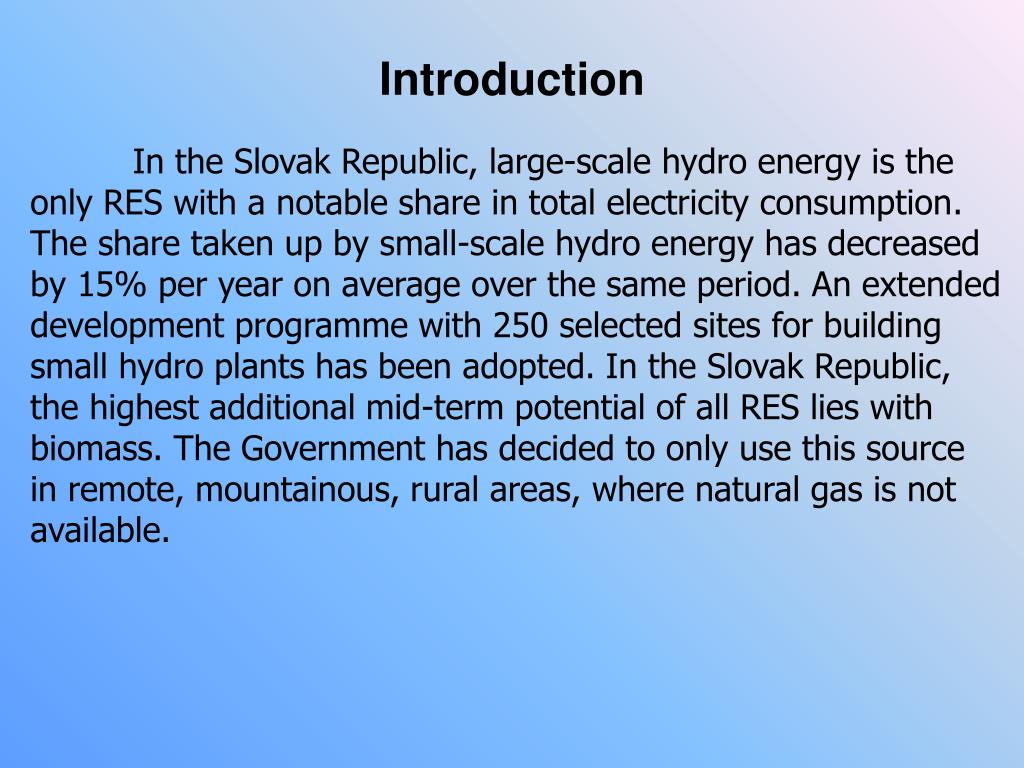 Introduction

In the Slovak Republic, large-scale hydro energy is the only RES with a notable share in total electricity consumption. The share taken up by small-scale hydro energy has decreased by 15% per year on average over the same period. An extended development programme with 250 selected sites for building small hydro plants has been adopted. In the Slovak Republic, the highest additional mid-term potential of all RES lies with biomass. The Government has decided to only use this source in remote, mountainous, rural areas, where natural gas is not available.